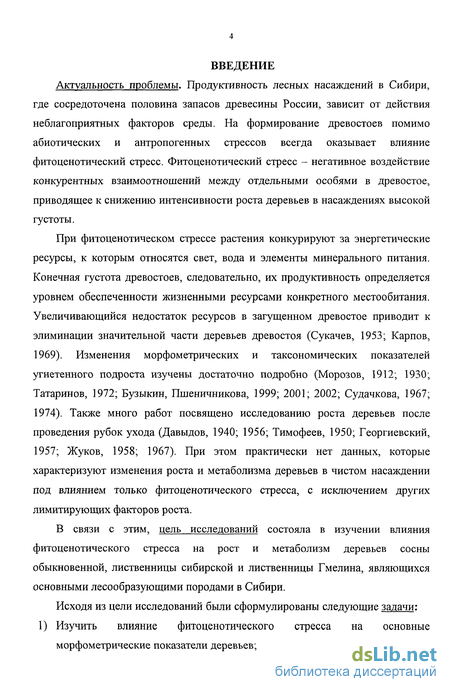 4

ВВЕДЕНИЕ

Актуальность проблемы. Продуктивность лесных насаждений в Сибири, где сосредоточена половина запасов древесины России, зависит от действия неблагоприятных факторов среды. На формирование древостоев помимо абиотических и антропогенных стрессов всегда оказывает влияние фитоценотический стресс. Фитоценотический стресс – негативное воздействие конкурентных взаимоотношений между отдельными особями в древостое, приводящее к снижению интенсивности роста деревьев в насаждениях высокой густоты.

При фитоценотическом стрессе растения конкурируют за энергетические ресурсы, к которым относятся свет, вода и элементы минерального питания. Конечная густота древостоев, следовательно, их продуктивность определяется уровнем обеспеченности жизненными ресурсами конкретного местообитания. Увеличивающийся недостаток ресурсов в загущенном древостое приводит к элиминации значительной части деревьев древостоя (Сукачев, 1953; Карпов, 1969). Изменения морфометрических и таксономических показателей угнетенного подроста изучены достаточно подробно (Морозов, 1912; 1930; Татаринов, 1972; Бузыкин, Пшеничникова, 1999; 2001; 2002; Судачкова, 1967; 1974). Также много работ посвящено исследованию роста деревьев после проведения рубок ухода (Давыдов, 1940; 1956; Тимофеев, 1950; Георгиевский, 1957; Жуков, 1958; 1967). При этом практически нет данных, которые характеризуют изменения роста и метаболизма деревьев в чистом насаждении под влиянием только фитоценотического стресса, с исключением других лимитирующих факторов роста.

В связи с этим, цель исследований состояла в изучении влияния фитоценотического стресса на рост и метаболизм деревьев сосны обыкновенной, лиственницы сибирской и лиственницы Гмелина, являющихся основными лесообразующими породами в Сибири.

Исходя из цели исследований были сформулированы следующие задачи:

1) Изучить влияние фитоценотического стресса на основные морфометрические показатели деревьев;

dsLib.net
библиотека диссертаций